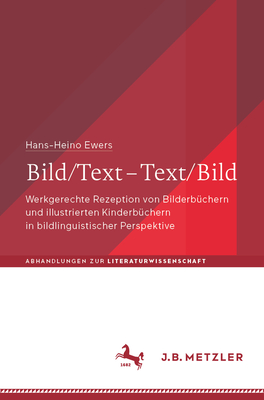 Hans-Heino Ewers

Bild/Text – Text/Bild

Werkgerechte Rezeption von Bilderbüchern und illustrierten Kinderbüchern in bildlinguistischer Perspektive

ABHANDLUNGEN ZUR LITERATURWISSENSCHAFT

1682

J.B. METZLER